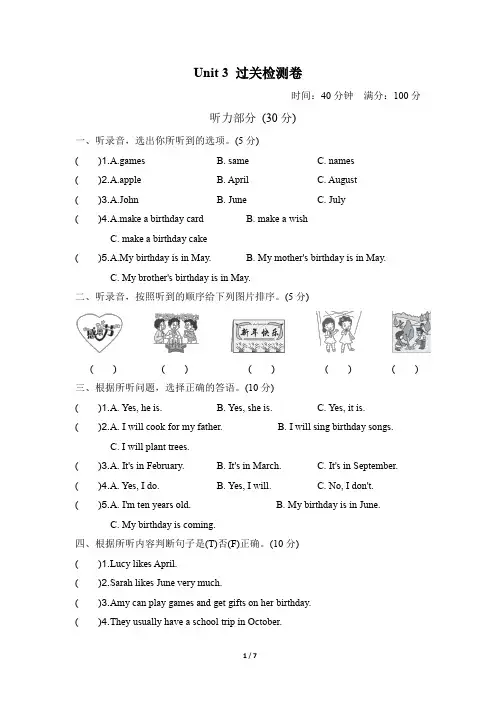 Unit 3 过关检测卷

时间：40 分钟 满分：100 分

听力部分 (30 分)

一、听录音，选出你所听到的选项。(5 分)

( )1.A.games B. same C. names

( )2.A.apple B. April C. August

( )3.A.John B. June C. July

( )4.A.make a birthday card B. make a wish C. make a birthday cake

( )5.A.My birthday is in May. B. My mother's birthday is in May. C. My brother's birthday is in May.

二、听录音，按照听到的顺序给下列图片排序。(5 分)

感恩 新年快乐

( ) ( ) ( ) ( ) ( )

三、根据所听问题，选择正确的答语。(10 分)

( )1.A. Yes, he is. B. Yes, she is. C. Yes, it is.

( )2.A. I will cook for my father. B. I will sing birthday songs. C. I will plant trees.

( )3.A. It's in February. B. It's in March. C. It's in September.

( )4.A. Yes, I do. B. Yes, I will. C. No, I don't.

( )5.A. I'm ten years old. B. My birthday is in June. C. My birthday is coming.

四、根据所听内容判断句子是(T)否(F)正确。(10 分)

( )1.Lucy likes April.

( )2.Sarah likes June very much.

( )3.Amy can play games and get gifts on her birthday.

( )4.They usually have a school trip in October.

1 / 7